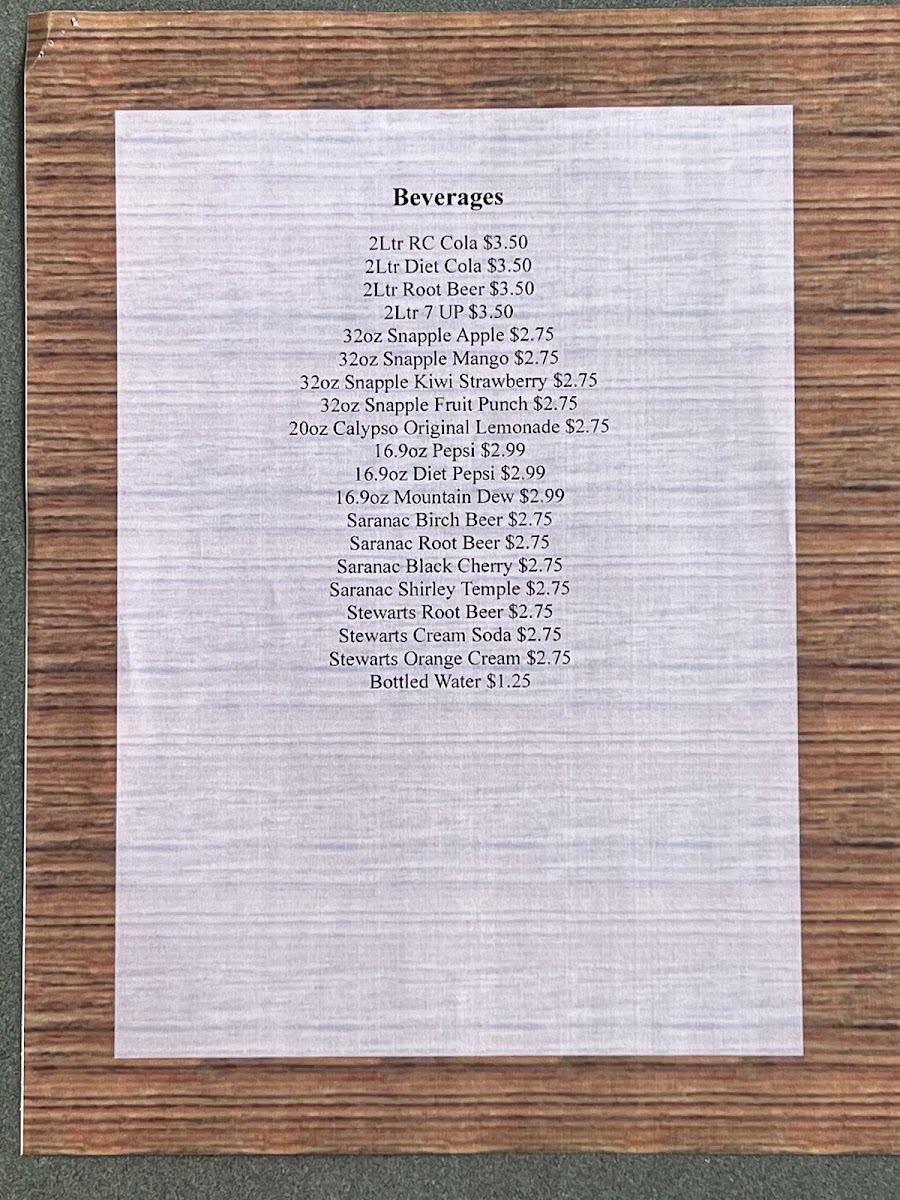 Beverages

2Ltr RC Cola $3.50
2Ltr Diet Cola $3.50
2Ltr Root Beer $3.50
2Ltr 7 UP $3.50
32oz Snapple Apple $2.75
32oz Snapple Mango $2.75
32oz Snapple Kiwi Strawberry $2.75
32oz Snapple Fruit Punch $2.75
20oz Calypso Original Lemonade $2.75
16.9oz Pepsi $2.99
16.9oz Diet Pepsi $2.99
16.9oz Mountain Dew $2.99
Saranac Birch Beer $2.75
Saranac Root Beer $2.75
Saranac Black Cherry $2.75
Saranac Shirley Temple $2.75
Stewarts Root Beer $2.75
Stewarts Cream Soda $2.75
Stewarts Orange Cream $2.75
Bottled Water $1.25